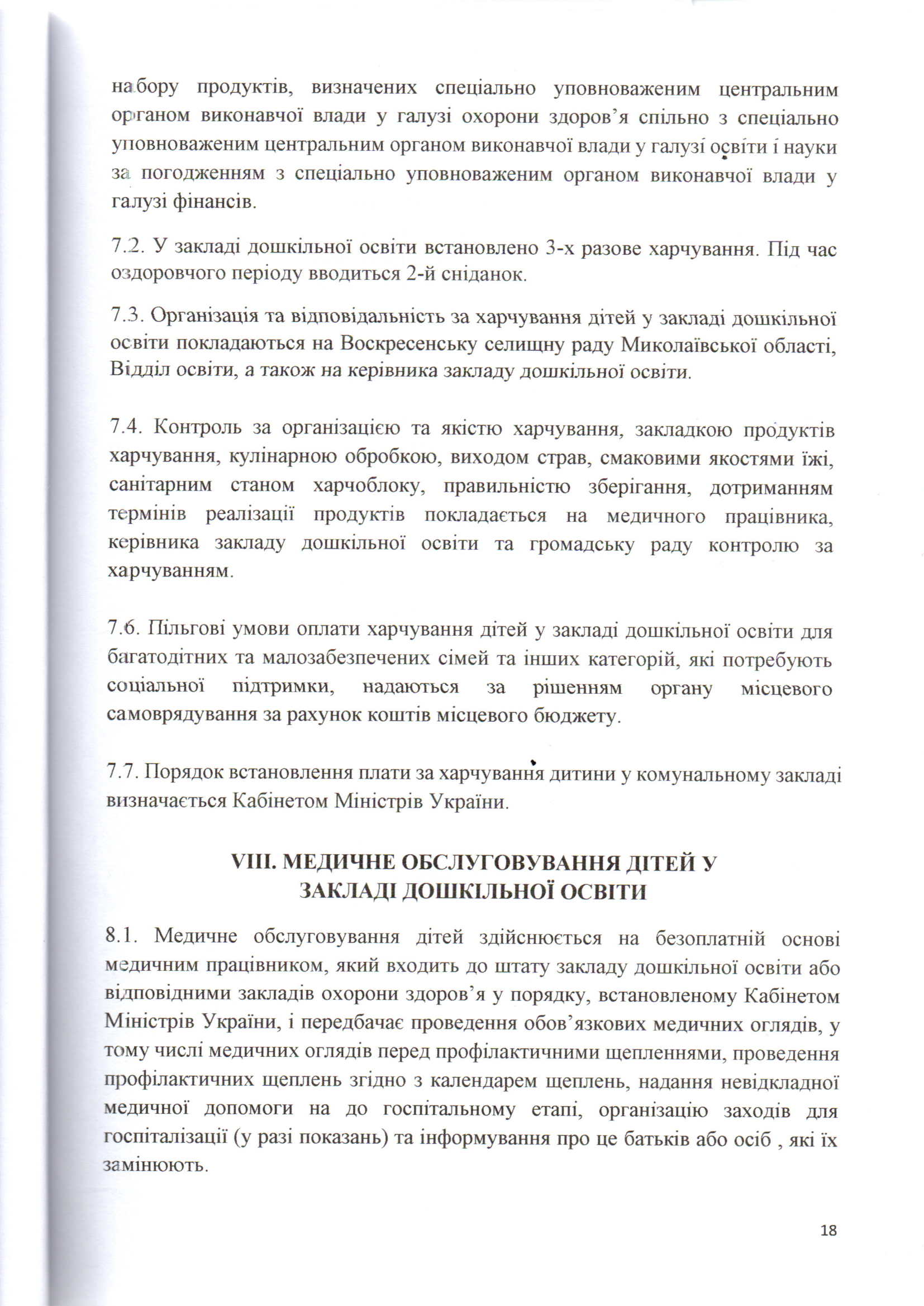 набору продуктів, визначених спеціально уповноваженим центральним органом виконавчої влади у галузі охорони здоров'я спільно з спеціально уповноваженим центральним органом виконавчої влади у галузі освіти і науки за погодженням з спеціально уповноваженим органом виконавчої влади у галузі фінансів.

7.2. У закладі дошкільної освіти встановлено 3-х разове харчування. Під час оздоровчого періоду вводиться 2-й сніданок.

7.3. Організація та відповідальність за харчування дітей у закладі дошкільної освіти покладаються на Воскресенську селищну раду Миколаївської області, Відділ освіти, а також на керівника закладу дошкільної освіти.

7.4. Контроль за організацією та якістю харчування, закладкою продуктів харчування, кулінарною обробкою, виходом страв, смаковими якостями їжі, санітарним станом харчоблоку, правильністю зберігання, дотриманням термінів реалізації продуктів покладається на медичного працівника, керівника закладу дошкільної освіти та громадську раду контролю за харчуванням.

7.6. Пільгові умови оплати харчування дітей у закладі дошкільної освіти для багатодітних та малозабезпечених сімей та інших категорій, які потребують соціальної підтримки, надаються за рішенням органу місцевого самоврядування за рахунок коштів місцевого бюджету.

7.7. Порядок встановлення плати за харчування дитини у комунальному закладі визначається Кабінетом Міністрів України.

VIII. МЕДИЧНЕ ОБСЛУГОВУВАННЯ ДІТЕЙ У ЗАКЛАДІ ДОШКІЛЬНОЇ ОСВІТИ

8.1. Медичне обслуговування дітей здійснюється на безоплатній основі медичним працівником, який входить до штату закладу дошкільної освіти або відповідними закладів охорони здоров'я у порядку, встановленому Кабінетом Міністрів України, і передбачає проведення обов'язкових медичних оглядів, у тому числі медичних оглядів перед профілактичними щепленнями, проведення профілактичних щеплень згідно з календарем щеплень, надання невідкладної медичної допомоги на до госпітальному етапі, організацію заходів для госпіталізації (у разі показань) та інформування про це батьків або осіб , які їх замінюють.

18